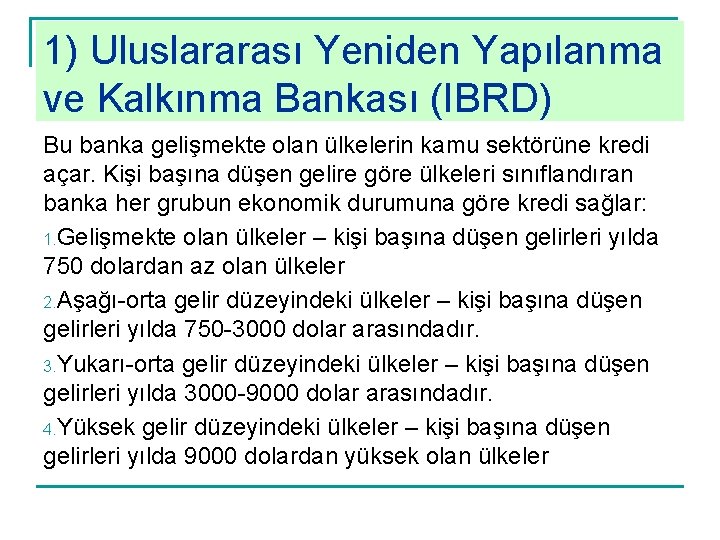 1) Uluslararası Yeniden Yapılanma ve Kalkınma Bankası (IBRD)

Bu banka gelişmekte olan ülkelerin kamu sektörüne kredi açar. Kişi başına düşen gelire göre ülkeleri sınıflandıran banka her grubun ekonomik durumuna göre kredi sağlar:

1.Gelişmekte olan ülkeler – kişi başına düşen gelirleri yılda 750 dolardan az olan ülkeler

2.Aşağı-orta gelir düzeyindeki ülkeler – kişi başına düşen gelirleri yılda 750-3000 dolar arasındadır.

3.Yukarı-orta gelir düzeyindeki ülkeler – kişi başına düşen gelirleri yılda 3000-9000 dolar arasındadır.

4.Yüksek gelir düzeyindeki ülkeler – kişi başına düşen gelirleri yılda 9000 dolardan yüksek olan ülkeler